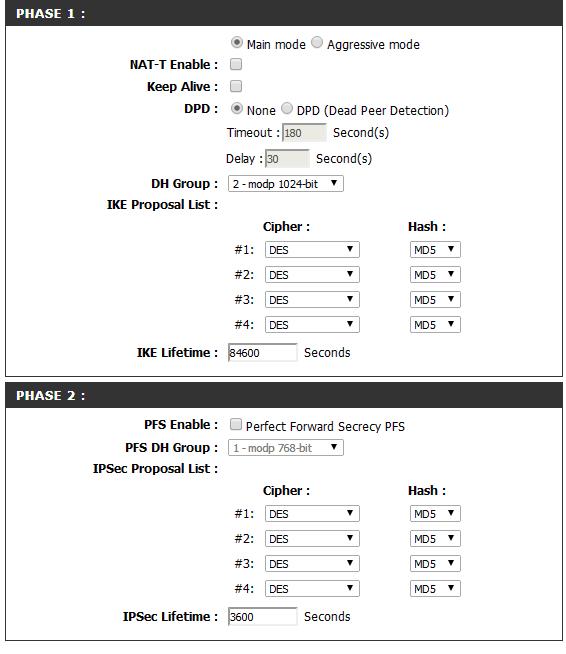 PHASE 1 :

Main mode Aggressive mode

NAT-T Enable :

Keep Alive :

DPD : None DPD (Dead Peer Detection)

Timeout : 180 Second(s)

Delay : 30 Second(s)

DH Group : 2 - modp 1024-bit

IKE Proposal List :

| | Cipher : | Hash : |
|---|---|---|
| #1: | DES | MD5 |
| #2: | DES | MD5 |
| #3: | DES | MD5 |
| #4: | DES | MD5 |

IKE Lifetime : 84600 Seconds

PHASE 2 :

PFS Enable : Perfect Forward Secrecy PFS

PFS DH Group : 1 - modp 768-bit

IPSec Proposal List :

| | Cipher : | Hash : |
|---|---|---|
| #1: | DES | MD5 |
| #2: | DES | MD5 |
| #3: | DES | MD5 |
| #4: | DES | MD5 |

IPSec Lifetime : 3600 Seconds